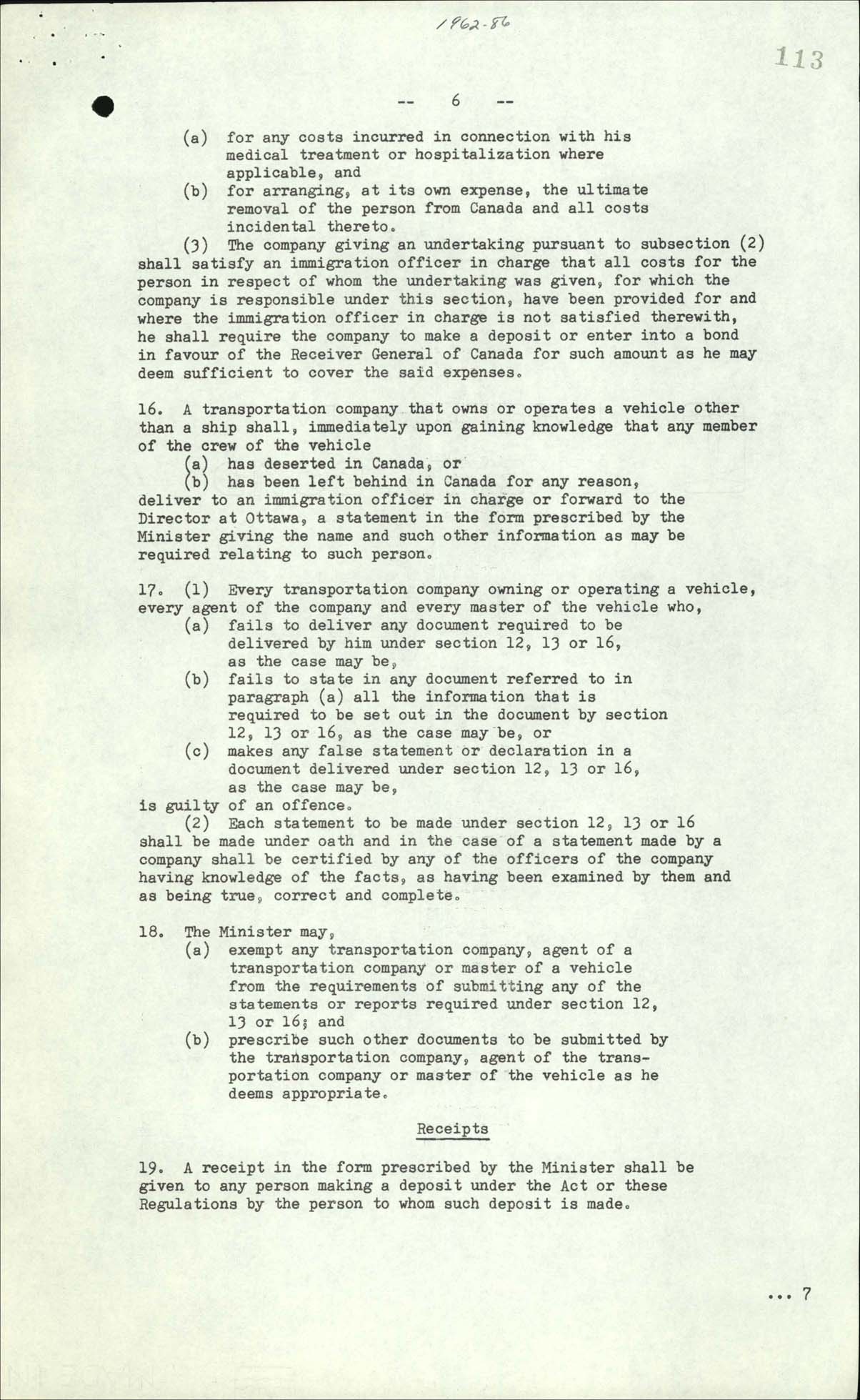 1962-86

113

-- 6 --

(a) for any costs incurred in connection with his medical treatment or hospitalization where applicable, and

(b) for arranging, at its own expense, the ultimate removal of the person from Canada and all costs incidental thereto.

(3) The company giving an undertaking pursuant to subsection (2) shall satisfy an immigration officer in charge that all costs for the person in respect of whom the undertaking was given, for which the company is responsible under this section, have been provided for and where the immigration officer in charge is not satisfied therewith, he shall require the company to make a deposit or enter into a bond in favour of the Receiver General of Canada for such amount as he may deem sufficient to cover the said expenses.

16. A transportation company that owns or operates a vehicle other than a ship shall, immediately upon gaining knowledge that any member of the crew of the vehicle

(a) has deserted in Canada, or

(b) has been left behind in Canada for any reason,

deliver to an immigration officer in charge or forward to the Director at Ottawa, a statement in the form prescribed by the Minister giving the name and such other information as may be required relating to such person.

17. (1) Every transportation company owning or operating a vehicle, every agent of the company and every master of the vehicle who,

(a) fails to deliver any document required to be delivered by him under section 12, 13 or 16, as the case may be,

(b) fails to state in any document referred to in paragraph (a) all the information that is required to be set out in the document by section 12, 13 or 16, as the case may be, or

(c) makes any false statement or declaration in a document delivered under section 12, 13 or 16, as the case may be,

is guilty of an offence.

(2) Each statement to be made under section 12, 13 or 16 shall be made under oath and in the case of a statement made by a company shall be certified by any of the officers of the company having knowledge of the facts, as having been examined by them and as being true, correct and complete.

18. The Minister may,

(a) exempt any transportation company, agent of a transportation company or master of a vehicle from the requirements of submitting any of the statements or reports required under section 12, 13 or 16; and

(b) prescribe such other documents to be submitted by the transportation company, agent of the transportation company or master of the vehicle as he deems appropriate.

Receipts

19. A receipt in the form prescribed by the Minister shall be given to any person making a deposit under the Act or these Regulations by the person to whom such deposit is made.

... 7